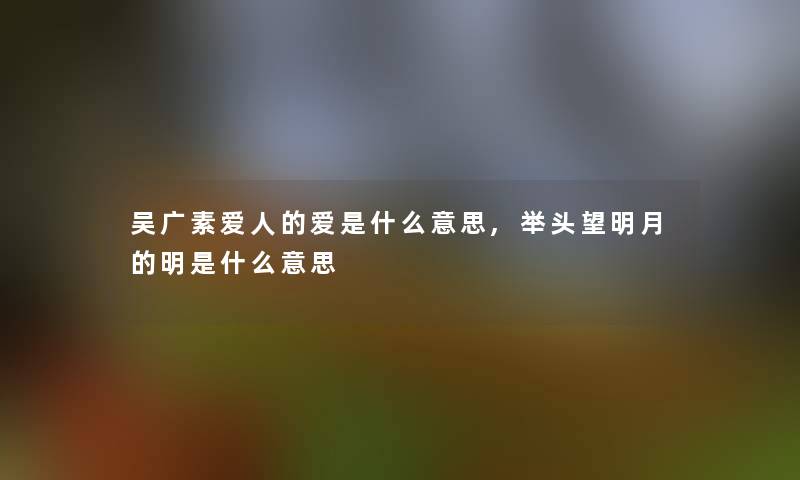 吴广素爱人的爱是什么意思，举头望明月的明是什么意思